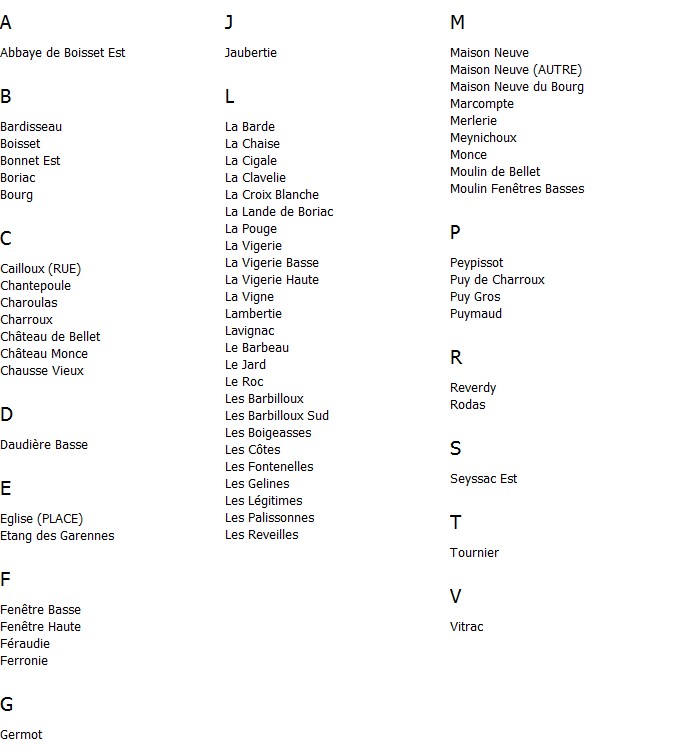 A

Abbaye de Boisset Est

B

Bardisseau
Boisset
Bonnet Est
Boriac
Bourg

C

Cailloux (RUE)
Chantepoule
Charoulas
Charroux
Château de Bellet
Château Monce
Chausse Vieux

D

Daudière Basse

E

Eglise (PLACE)
Etang des Garennes

F

Fenêtre Basse
Fenêtre Haute
Féraudie
Ferronie

G

Germot

J

Jaubertie

L

La Barde
La Chaise
La Cigale
La Clavelie
La Croix Blanche
La Lande de Boriac
La Pouge
La Vigerie
La Vigerie Basse
La Vigerie Haute
La Vigne
Lambertie
Lavignac
Le Barbeau
Le Jard
Le Roc
Les Barbilloux
Les Barbilloux Sud
Les Boigeasses
Les Côtes
Les Fontenelles
Les Gelines
Les Légitimes
Les Palissonnes
Les Reveilles

M

Maison Neuve
Maison Neuve (AUTRE)
Maison Neuve du Bourg
Marcompte
Merlerie
Meynichoux
Monce
Moulin de Bellet
Moulin Fenêtres Basses

P

Peypissot
Puy de Charroux
Puy Gros
Puymaud

R

Reverdy
Rodas

S

Seyssac Est

T

Tournier

V

Vitrac